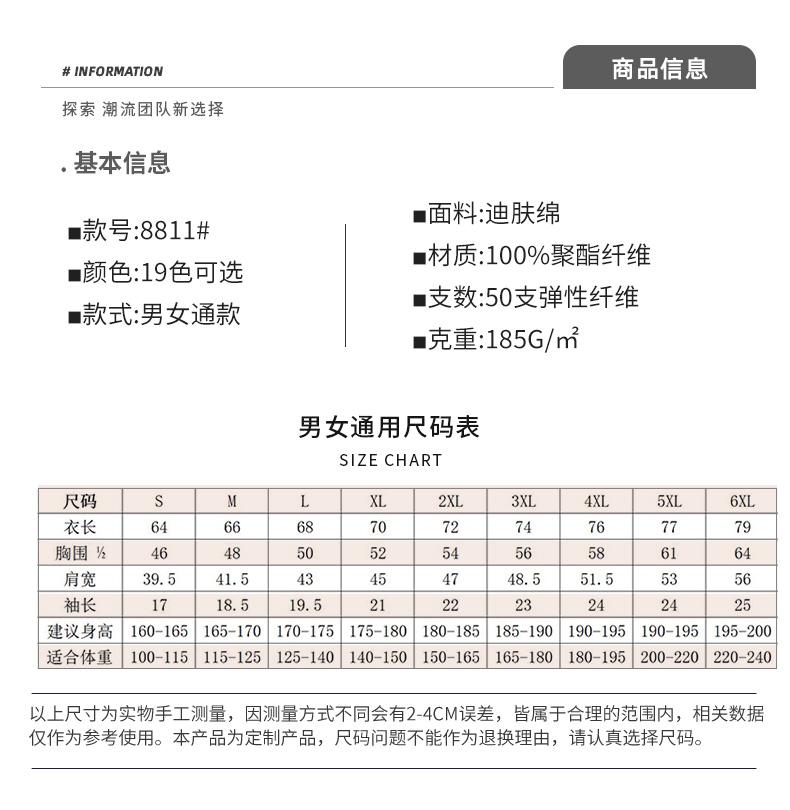 # INFORMATION

商品信息

探索 潮流团队新选择

. 基本信息

■款号:8811#
■颜色:19色可选
■款式:男女通款

■面料:迪肤绵
■材质:100%聚酯纤维
■支数:50支弹性纤维
■克重:185G/㎡

男女通用尺码表

SIZE CHART

| 尺码 | S | M | L | XL | 2XL | 3XL | 4XL | 5XL | 6XL |
|---|---|---|---|---|---|---|---|---|---|
| 衣长 | 64 | 66 | 68 | 70 | 72 | 74 | 76 | 77 | 79 |
| 胸围 ½ | 46 | 48 | 50 | 52 | 54 | 56 | 58 | 61 | 64 |
| 肩宽 | 39.5 | 41.5 | 43 | 45 | 47 | 48.5 | 51.5 | 53 | 56 |
| 袖长 | 17 | 18.5 | 19.5 | 21 | 22 | 23 | 24 | 24 | 25 |
| 建议身高 | 160-165 | 165-170 | 170-175 | 175-180 | 180-185 | 185-190 | 190-195 | 190-195 | 195-200 |
| 适合体重 | 100-115 | 115-125 | 125-140 | 140-150 | 150-165 | 165-180 | 180-195 | 200-220 | 220-240 |

以上尺寸为实物手工测量，因测量方式不同会有2-4CM误差，皆属于合理的范围内，相关数据仅作为参考使用。本产品为定制产品，尺码问题不能作为退换理由，请认真选择尺码。